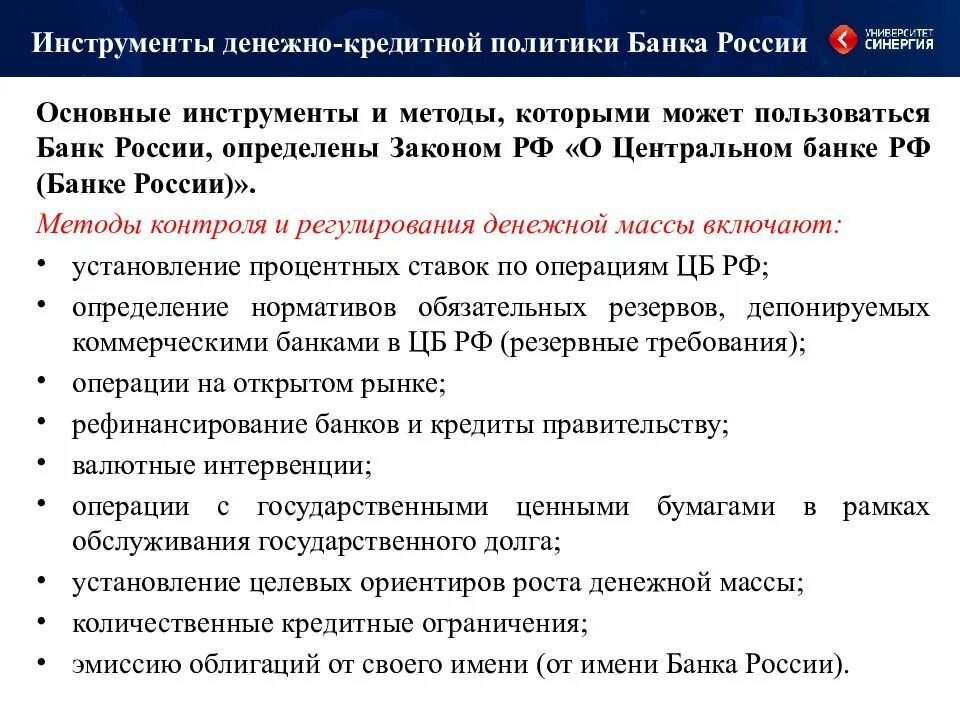 Инструменты денежно-кредитной политики Банка России

УНИВЕРСИТЕТ СИНЕРГИЯ

Основные инструменты и методы, которыми может пользоваться Банк России, определены Законом РФ «О Центральном банке РФ (Банке России)».

Методы контроля и регулирования денежной массы включают:

• установление процентных ставок по операциям ЦБ РФ;
• определение нормативов обязательных резервов, депонируемых коммерческими банками в ЦБ РФ (резервные требования);
• операции на открытом рынке;
• рефинансирование банков и кредиты правительству;
• валютные интервенции;
• операции с государственными ценными бумагами в рамках обслуживания государственного долга;
• установление целевых ориентиров роста денежной массы;
• количественные кредитные ограничения;
• эмиссию облигаций от своего имени (от имени Банка России).